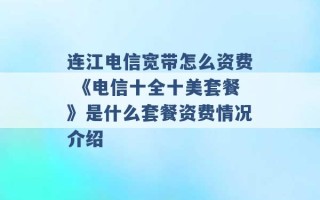 连江电信宽带怎么资费《电信十全十美套餐》是什么套餐资费情况介绍